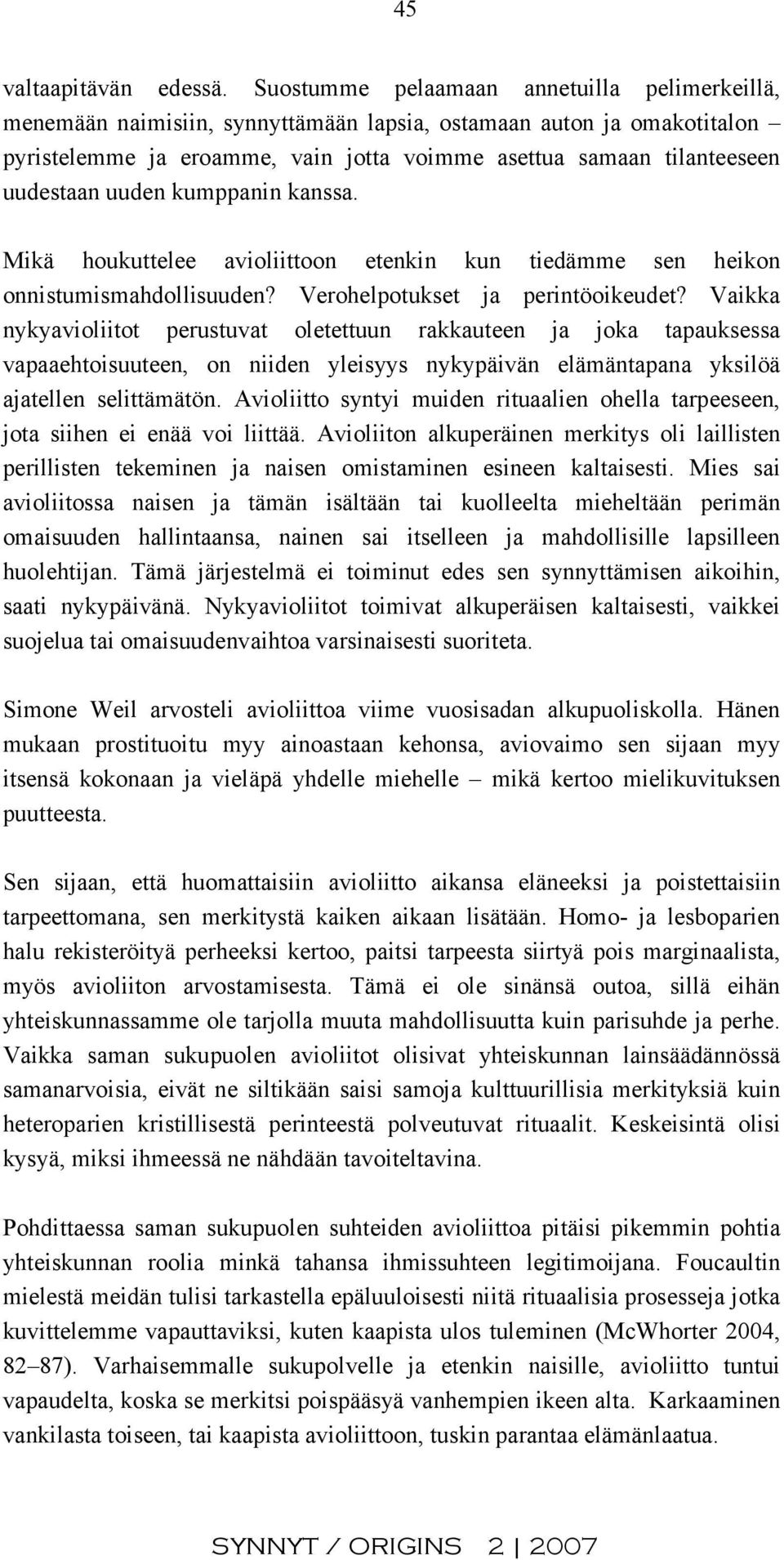 45

valtaapitävän edessä. Suostumme pelaamaan annetuilla pelimerkeillä, menemään naimisiin, synnyttämään lapsia, ostamaan auton ja omakotitalon – pyristelemme ja eroamme, vain jotta voimme asettua samaan tilanteeseen uudestaan uuden kumppanin kanssa.

Mikä houkuttelee avioliittoon etenkin kun tiedämme sen heikon onnistumismahdollisuuden? Verohelpotukset ja perintöoikeudet? Vaikka nykyavioliitot perustuvat oletettuun rakkauteen ja joka tapauksessa vapaaehtoisuuteen, on niiden yleisyys nykypäivän elämäntapana yksilöä ajatellen selittämätön. Avioliitto syntyi muiden rituaalien ohella tarpeeseen, jota siihen ei enää voi liittää. Avioliiton alkuperäinen merkitys oli laillisten perillisten tekeminen ja naisen omistaminen esineen kaltaisesti. Mies sai avioliitossa naisen ja tämän isältään tai kuolleelta mieheltään perimän omaisuuden hallintaansa, nainen sai itselleen ja mahdollisille lapsilleen huolehtijan. Tämä järjestelmä ei toiminut edes sen synnyttämisen aikoihin, saati nykypäivänä. Nykyavioliitot toimivat alkuperäisen kaltaisesti, vaikkei suojelua tai omaisuudenvaihtoa varsinaisesti suoriteta.

Simone Weil arvosteli avioliittoa viime vuosisadan alkupuoliskolla. Hänen mukaan prostituoitu myy ainoastaan kehonsa, aviovaimo sen sijaan myy itsensä kokonaan ja vieläpä yhdelle miehelle – mikä kertoo mielikuvituksen puutteesta.

Sen sijaan, että huomattaisiin avioliitto aikansa eläneeksi ja poistettaisiin tarpeettomana, sen merkitystä kaiken aikaan lisätään. Homo- ja lesboparien halu rekisteröityä perheeksi kertoo, paitsi tarpeesta siirtyä pois marginaalista, myös avioliiton arvostamisesta. Tämä ei ole sinänsä outoa, sillä eihän yhteiskunnassamme ole tarjolla muuta mahdollisuutta kuin parisuhde ja perhe. Vaikka saman sukupuolen avioliitot olisivat yhteiskunnan lainsäädännössä samanarvoisia, eivät ne siltikään saisi samoja kulttuurillisia merkityksiä kuin heteroparien kristillisestä perinteestä polveutuvat rituaalit. Keskeisintä olisi kysyä, miksi ihmeessä ne nähdään tavoiteltavina.

Pohdittaessa saman sukupuolen suhteiden avioliittoa pitäisi pikemmin pohtia yhteiskunnan roolia minkä tahansa ihmissuhteen legitimoijana. Foucaultin mielestä meidän tulisi tarkastella epäluuloisesti niitä rituaalisia prosesseja jotka kuvittelemme vapauttaviksi, kuten kaapista ulos tuleminen (McWhorter 2004, 82–87). Varhaisemmalle sukupolvelle ja etenkin naisille, avioliitto tuntui vapaudelta, koska se merkitsi poispääsyä vanhempien ikeen alta. Karkaaminen vankilasta toiseen, tai kaapista avioliittoon, tuskin parantaa elämänlaatua.

SYNNYT / ORIGINS 2 | 2007